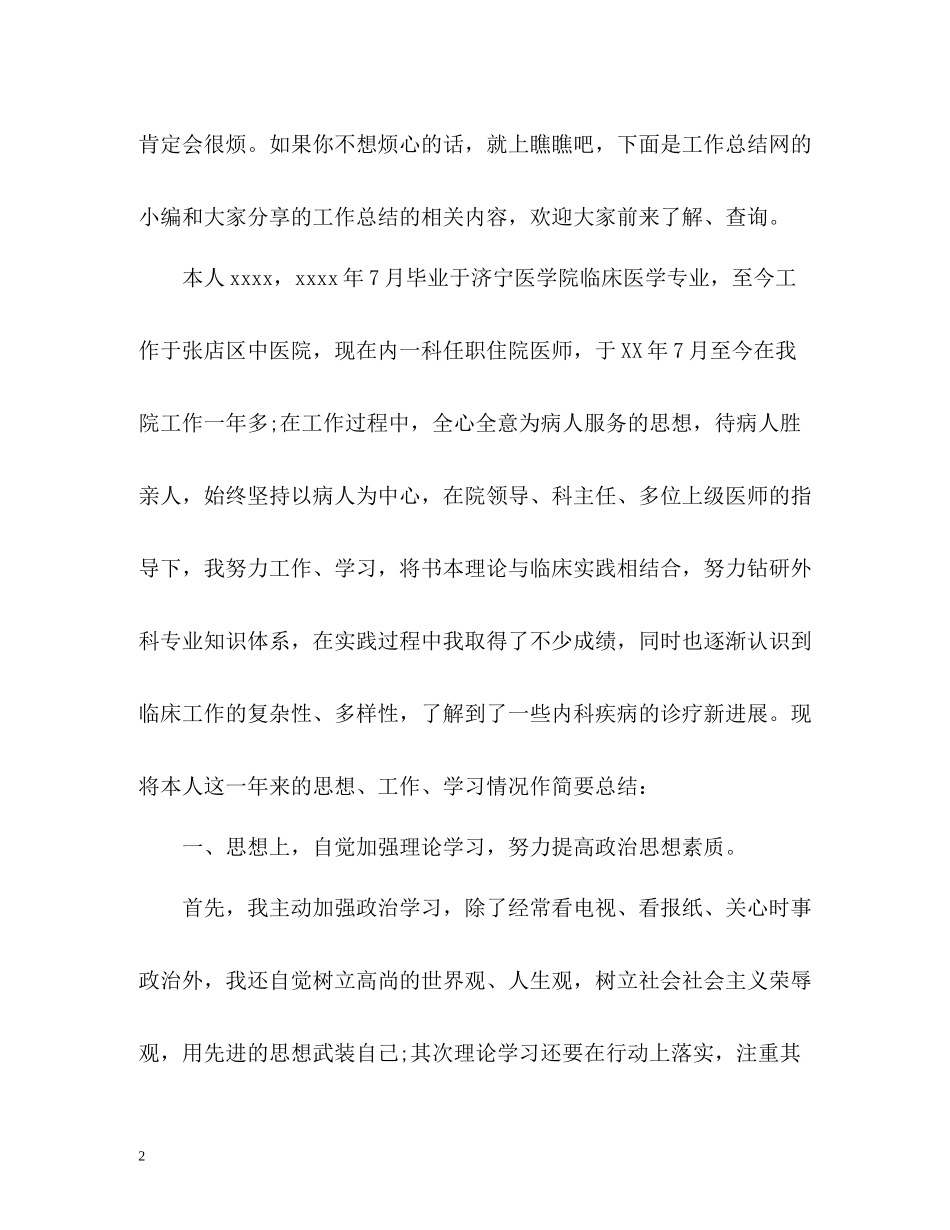 肯定会很烦。如果你不想烦心的话，就上瞧瞧吧，下面是工作总结网的小编和大家分享的工作总结的相关内容，欢迎大家前来了解、查询。

本人xxxx，xxxx年7月毕业于济宁医学院临床医学专业，至今工作于张店区中医院，现在内一科任职住院医师，于XX年7月至今在我院工作一年多;在工作过程中，全心全意为病人服务的思想，待病人胜亲人，始终坚持以病人为中心，在院领导、科主任、多位上级医师的指导下，我努力工作、学习，将书本理论与临床实践相结合，努力钻研外科专业知识体系，在实践过程中我取得了不少成绩，同时也逐渐认识到临床工作的复杂性、多样性，了解到了一些内科疾病的诊疗新进展。现将本人这一年来的思想、工作、学习情况作简要总结：

一、思想上，自觉加强理论学习，努力提高政治思想素质。

首先，我主动加强政治学习，除了经常看电视、看报纸、关心时事政治外，我还自觉树立高尚的世界观、人生观，树立社会社会主义荣辱观，用先进的思想武装自己;其次理论学习还要在行动上落实，注重其

2